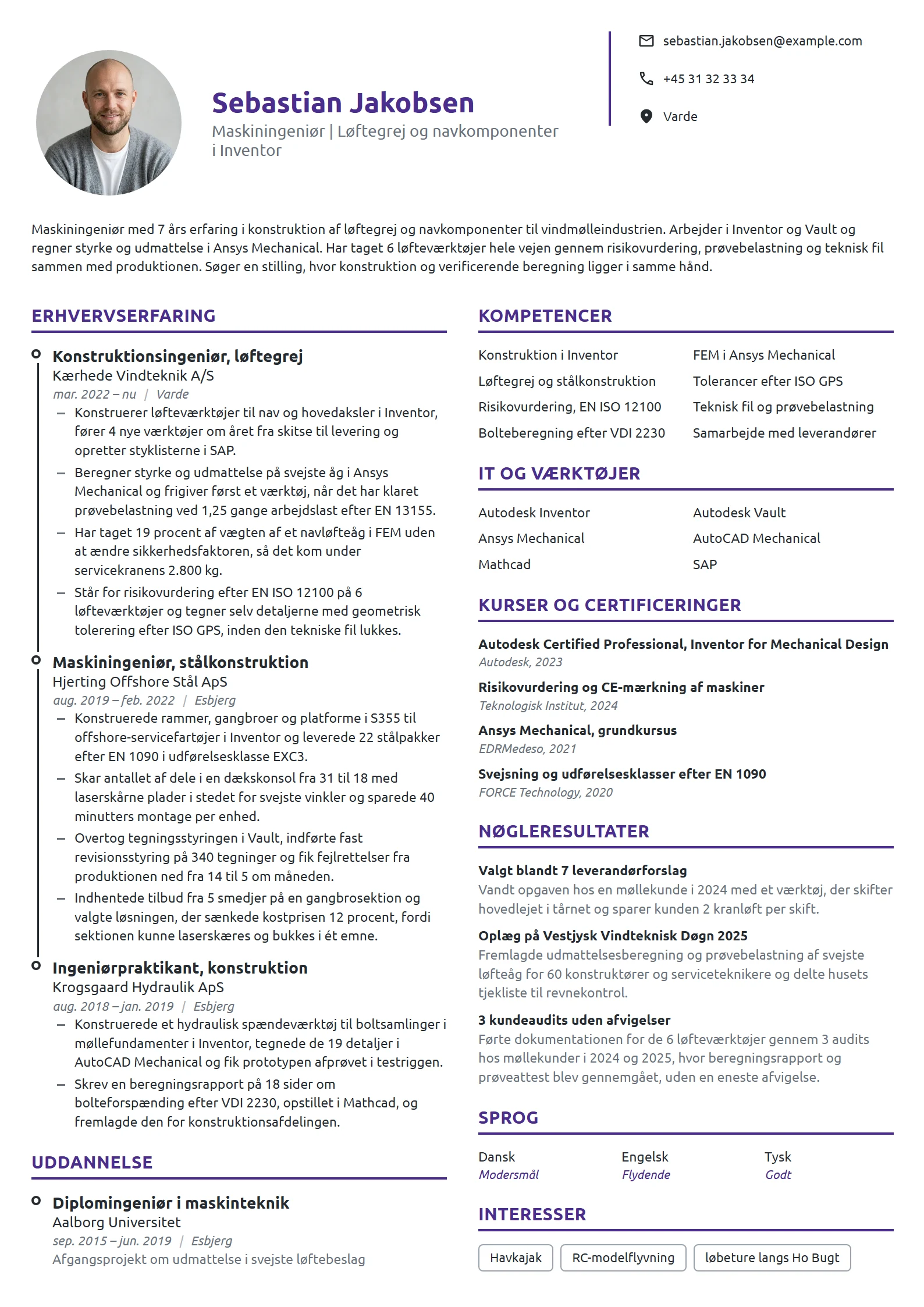 Sebastian Jakobsen
Maskiningeniør | Løftegrej og navkomponenter i Inventor

sebastian.jakobsen@example.com
+45 31 32 33 34
Varde

Maskiningeniør med 7 års erfaring i konstruktion af løftegrej og navkomponenter til vindmølleindustrien. Arbejder i Inventor og Vault og regner styrke og udmattelse i Ansys Mechanical. Har taget 6 løfteværktøjer hele vejen gennem risikovurdering, prøvebelastning og teknisk fil sammen med produktionen. Søger en stilling, hvor konstruktion og verificerende beregning ligger i samme hånd.

ERHVERVSERFARING

Konstruktionsingeniør, løftegrej
Kærhede Vindteknik A/S
mar. 2022 – nu | Varde
- Konstruerer løfteværktøjer til nav og hovedaksler i Inventor, fører 4 nye værktøjer om året fra skitse til levering og opretter styklisterne i SAP.
- Beregner styrke og udmattelse på svejste åg i Ansys Mechanical og frigiver først et værktøj, når det har klaret prøvebelastning ved 1,25 gange arbejdslast efter EN 13155.
- Har taget 19 procent af vægten af et navløfteåg i FEM uden at ændre sikkerhedsfaktoren, så det kom under servicekranens 2.800 kg.
- Står for risikovurdering efter EN ISO 12100 på 6 løfteværktøjer og tegner selv detaljerne med geometrisk tolerering efter ISO GPS, inden den tekniske fil lukkes.

Maskiningeniør, stålkonstruktion
Hjerting Offshore Stål ApS
aug. 2019 – feb. 2022 | Esbjerg
- Konstruerede rammer, gangbroer og platforme i S355 til offshore-servicefartøjer i Inventor og leverede 22 stålpakker efter EN 1090 i udførelsesklasse EXC3.
- Skar antallet af dele i en dækskonsol fra 31 til 18 med laserskårne plader i stedet for svejste vinkler og sparede 40 minutters montage per enhed.
- Overtog tegningsstyringen i Vault, indførte fast revisionsstyring på 340 tegninger og fik fejlrettelser fra produktionen ned fra 14 til 5 om måneden.
- Indhentede tilbud fra 5 smedjer på en gangbrosektion og valgte løsningen, der sænkede kostprisen 12 procent, fordi sektionen kunne laserskæres og bukkes i ét emne.

Ingeniørpraktikant, konstruktion
Krogsgaard Hydraulik ApS
aug. 2018 – jan. 2019 | Esbjerg
- Konstruerede et hydraulisk spændeværktøj til boltsamlinger i møllefundamenter i Inventor, tegnede de 19 detaljer i AutoCAD Mechanical og fik prototypen afprøvet i testriggen.
- Skrev en beregningsrapport på 18 sider om bolteforspænding efter VDI 2230, opstillet i Mathcad, og fremlagde den for konstruktionsafdelingen.

UDDANNELSE

Diplomingeniør i maskinteknik
Aalborg Universitet
sep. 2015 – jun. 2019 | Esbjerg
Afgangsprojekt om udmattelse i svejste løftebeslag

KOMPETENCER

Konstruktion i Inventor
Løftegrej og stålkonstruktion
Risikovurdering, EN ISO 12100
Bolteberegning efter VDI 2230
FEM i Ansys Mechanical
Tolerancer efter ISO GPS
Teknisk fil og prøvebelastning
Samarbejde med leverandører

IT OG VÆRKTØJER

Autodesk Inventor
Ansys Mechanical
Mathcad
Autodesk Vault
AutoCAD Mechanical
SAP

KURSER OG CERTIFICERINGER

Autodesk Certified Professional, Inventor for Mechanical Design
Autodesk, 2023

Risikovurdering og CE-mærkning af maskiner
Teknologisk Institut, 2024

Ansys Mechanical, grundkursus
EDRMedeso, 2021

Svejsning og udførelsesklasser efter EN 1090
FORCE Technology, 2020

NØGLERESULTATER

Valgt blandt 7 leverandørforslag
Vandt opgaven hos en møllekunde i 2024 med et værktøj, der skifter hovedlejet i tårnet og sparer kunden 2 kranløft per skift.

Oplæg på Vestjysk Vindteknisk Døgn 2025
Fremlagde udmattelsesberegning og prøvebelastning af svejste løfteåg for 60 konstruktører og serviceteknikere og delte husets tjekliste til revnekontrol.

3 kundeaudits uden afvigelser
Førte dokumentationen for de 6 løfteværktøjer gennem 3 audits hos møllekunder i 2024 og 2025, hvor beregningsrapport og prøveattest blev gennemgået, uden en eneste afvigelse.

SPROG

Dansk
Modersmål
Engelsk
Flydende
Tysk
Godt

INTERESSER

Havkajak
RC-modelflyvning
løbeture langs Ho Bugt